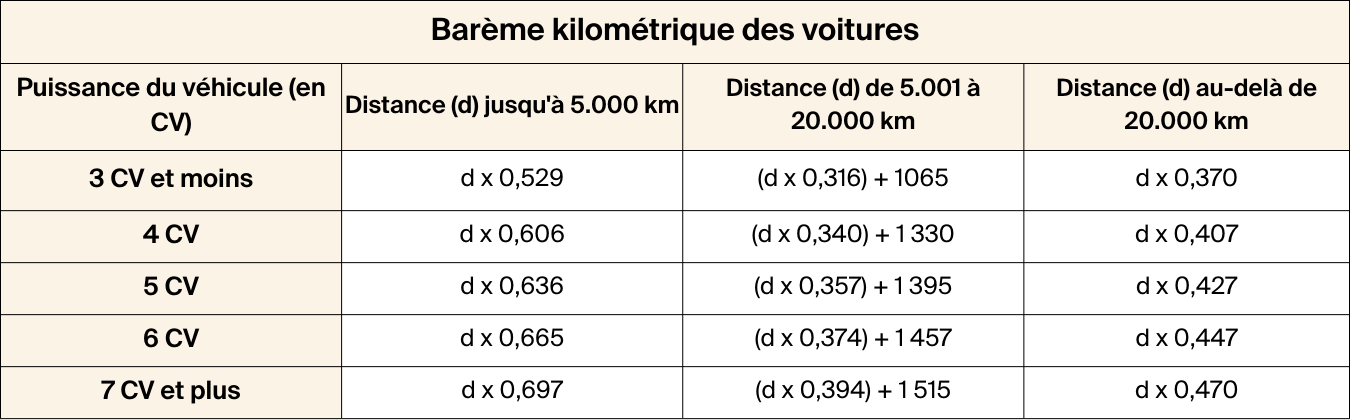 Barème kilométrique des voitures

| Puissance du véhicule (en CV) | Distance (d) jusqu'à 5.000 km | Distance (d) de 5.001 à 20.000 km | Distance (d) au-delà de 20.000 km |
|---|---|---|---|
| 3 CV et moins | d x 0,529 | (d x 0,316) + 1065 | d x 0,370 |
| 4 CV | d x 0,606 | (d x 0,340) + 1 330 | d x 0,407 |
| 5 CV | d x 0,636 | (d x 0,357) + 1 395 | d x 0,427 |
| 6 CV | d x 0,665 | (d x 0,374) + 1 457 | d x 0,447 |
| 7 CV et plus | d x 0,697 | (d x 0,394) + 1 515 | d x 0,470 |